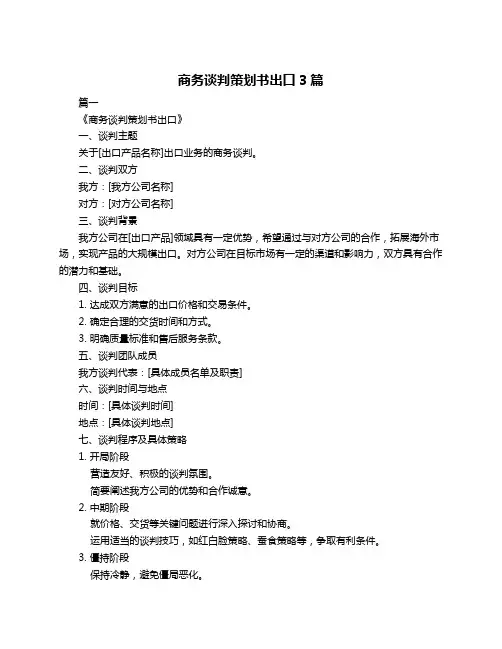 商务谈判策划书出口 3 篇

篇一

《商务谈判策划书出口》

一、谈判主题

关于[出口产品名称]出口业务的商务谈判。

二、谈判双方

我方：[我方公司名称]

对方：[对方公司名称]

三、谈判背景

我方公司在[出口产品]领域具有一定优势，希望通过与对方公司的合作，拓展海外市场，实现产品的大规模出口。对方公司在目标市场有一定的渠道和影响力，双方具有合作的潜力和基础。

四、谈判目标

1. 达成双方满意的出口价格和交易条件。

2. 确定合理的交货时间和方式。

3. 明确质量标准和售后服务条款。

五、谈判团队成员

我方谈判代表：[具体成员名单及职责]

六、谈判时间与地点

时间：[具体谈判时间]

地点：[具体谈判地点]

七、谈判程序及具体策略

1. 开局阶段

营造友好、积极的谈判氛围。

简要阐述我方公司的优势和合作诚意。

2. 中期阶段

就价格、交货等关键问题进行深入探讨和协商。

运用适当的谈判技巧，如红白脸策略、蚕食策略等，争取有利条件。

3. 僵持阶段

保持冷静，避免僵局恶化。